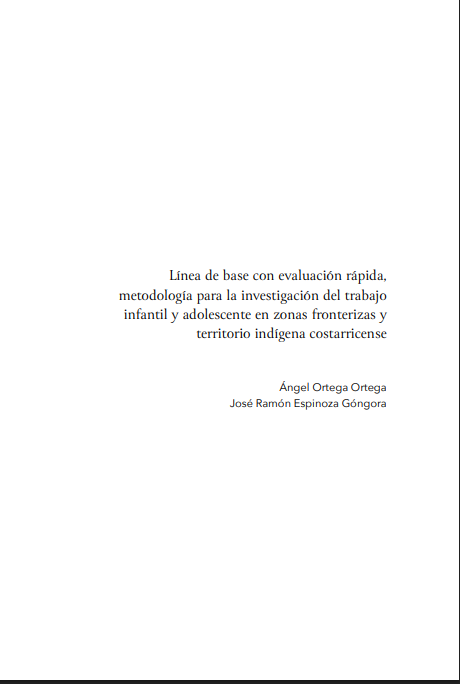 Línea de base con evaluación rápida, metodología para la investigación del trabajo infantil y adolescente en zonas fronterizas y territorio indígena costarricense

Ángel Ortega Ortega
José Ramón Espinoza Góngora